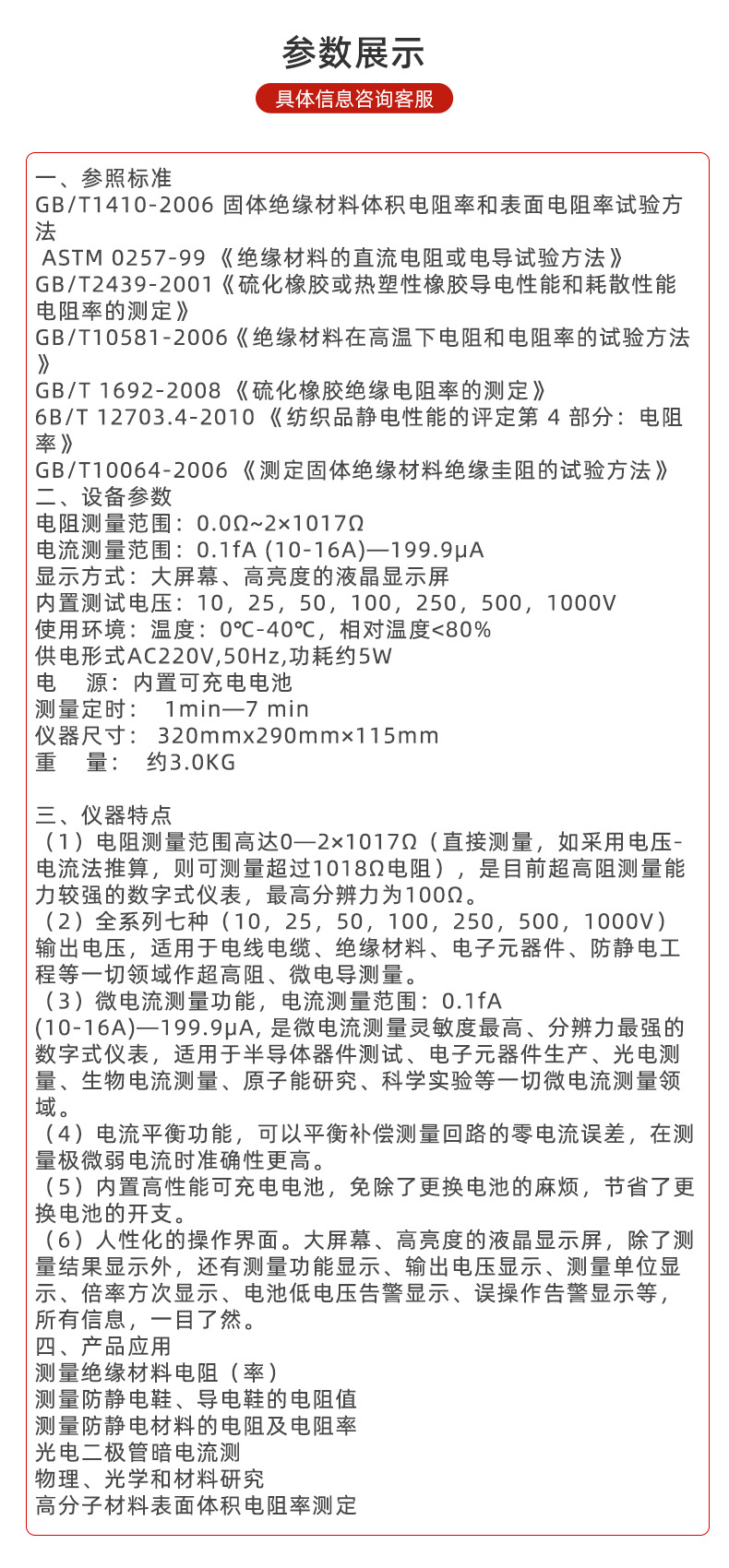 参数展示

具体信息咨询客服

一、参照标准
GB/T1410-2006 固体绝缘材料体积电阻率和表面电阻率试验方法
ASTM 0257-99《绝缘材料的直流电阻或电导试验方法》
GB/T2439-2001《硫化橡胶或热塑性橡胶导电性能和耗散性能电阻率的测定》
GB/T10581-2006《绝缘材料在高温下电阻和电阻率的试验方法》
GB/T 1692-2008《硫化橡胶绝缘电阻率的测定》
6B/T 12703.4-2010《纺织品静电性能的评定第 4 部分：电阻率》
GB/T10064-2006《测定固体绝缘材料绝缘圭阻的试验方法》
二、设备参数
电阻测量范围：0.0Ω~2×1017Ω
电流测量范围：0.1fA (10-16A)—199.9μA
显示方式：大屏幕、高亮度的液晶显示屏
内置测试电压：10，25，50，100，250，500，1000V
使用环境：温度：0℃-40℃，相对温度<80%
供电形式AC220V,50Hz,功耗约5W
电　源：内置可充电电池
测量定时：　1min—7 min
仪器尺寸：　320mmx290mm×115mm
重　量：　约3.0KG

三、仪器特点
（1）电阻测量范围高达0—2×1017Ω（直接测量，如采用电压-电流法推算，则可测量超过1018Ω电阻），是目前超高阻测量能力较强的数字式仪表，最高分辨力为100Ω。
（2）全系列七种（10，25，50，100，250，500，1000V）输出电压，适用于电线电缆、绝缘材料、电子元器件、防静电工程等一切领域作超高阻、微电导测量。
（3）微电流测量功能，电流测量范围：0.1fA (10-16A)—199.9μA, 是微电流测量灵敏度最高、分辨力最强的数字式仪表，适用于半导体器件测试、电子元器件生产、光电测量、生物电流测量、原子能研究、科学实验等一切微电流测量领域。
（4）电流平衡功能，可以平衡补偿测量回路的零电流误差，在测量极微弱电流时准确性更高。
（5）内置高性能可充电电池，免除了更换电池的麻烦，节省了更换电池的开支。
（6）人性化的操作界面。大屏幕、高亮度的液晶显示屏，除了测量结果显示外，还有测量功能显示、输出电压显示、测量单位显示、倍率方次显示、电池低电压告警显示、误操作告警显示等，所有信息，一目了然。
四、产品应用
测量绝缘材料电阻（率）
测量防静电鞋、导电鞋的电阻值
测量防静电材料的电阻及电阻率
光电二极管暗电流测
物理、光学和材料研究
高分子材料表面体积电阻率测定